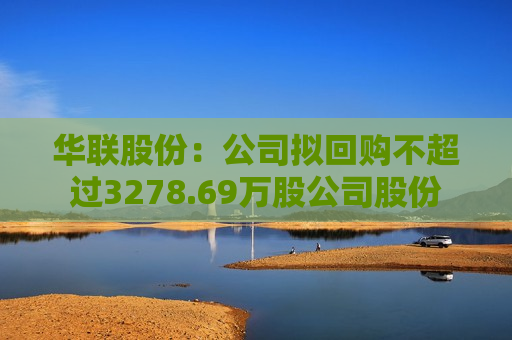 华联股份：公司拟回购不超过3278.69万股公司股份